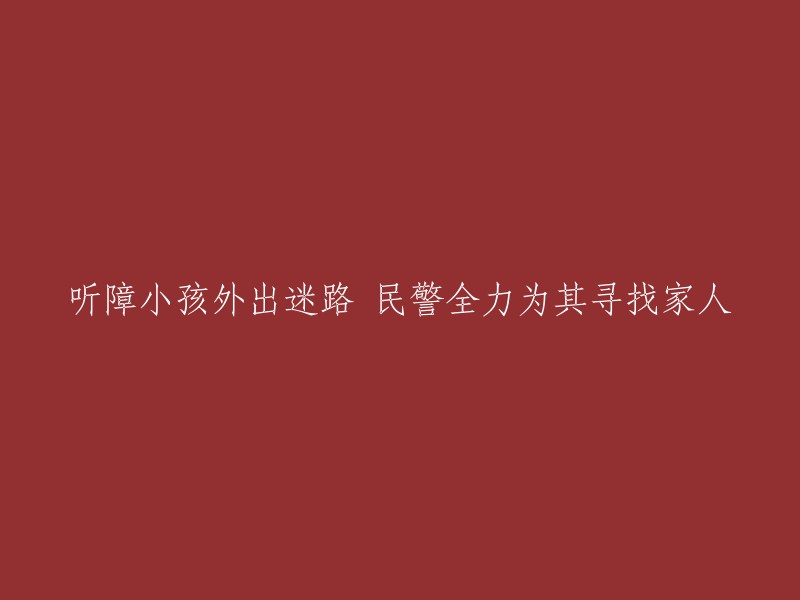 听障小孩外出迷路 民警全力为其寻找家人